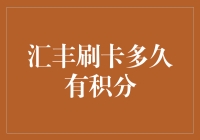 汇丰刷卡多久有积分